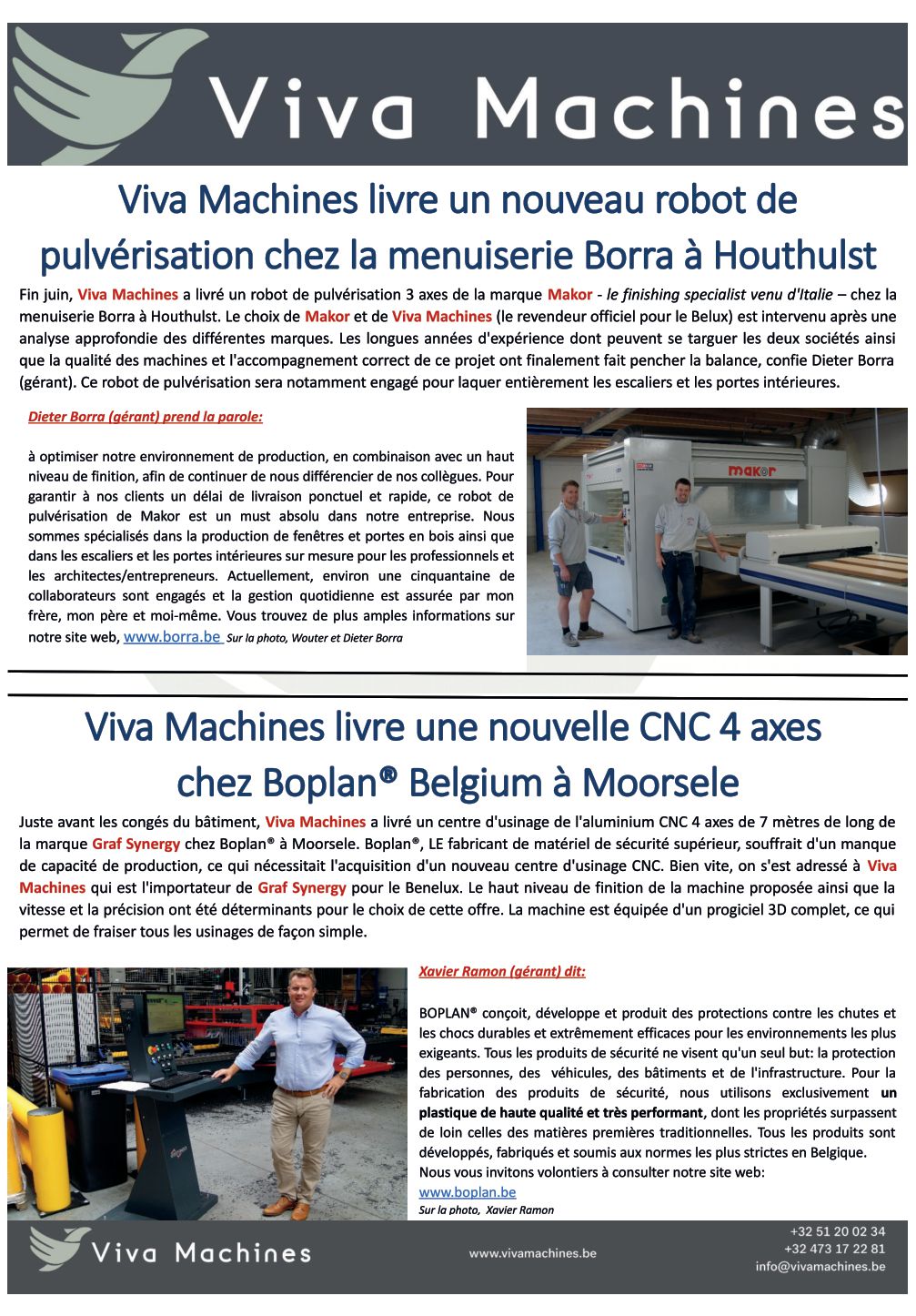 Viva Machines

Viva Machines livre un nouveau robot de pulvérisation chez la menuiserie Borra à Houthulst

Fin juin, Viva Machines a livré un robot de pulvérisation 3 axes de la marque Makor - le finishing specialist venu d'Italie – chez la menuiserie Borra à Houthulst. Le choix de Makor et de Viva Machines (le revendeur officiel pour le Belux) est intervenu après une analyse approfondie des différentes marques. Les longues années d'expérience dont peuvent se targuer les deux sociétés ainsi que la qualité des machines et l'accompagnement correct de ce projet ont finalement fait pencher la balance, confie Dieter Borra (gérant). Ce robot de pulvérisation sera notamment engagé pour laquer entièrement les escaliers et les portes intérieures.

Dieter Borra (gérant) prend la parole:

à optimiser notre environnement de production, en combinaison avec un haut niveau de finition, afin de continuer de nous différencier de nos collègues. Pour garantir à nos clients un délai de livraison ponctuel et rapide, ce robot de pulvérisation de Makor est un must absolu dans notre entreprise. Nous sommes spécialisés dans la production de fenêtres et portes en bois ainsi que dans les escaliers et les portes intérieures sur mesure pour les professionnels et les architectes/entrepreneurs. Actuellement, environ une cinquantaine de collaborateurs sont engagés et la gestion quotidienne est assurée par mon frère, mon père et moi-même. Vous trouvez de plus amples informations sur notre site web, www.borra.be Sur la photo, Wouter et Dieter Borra

makor

Viva Machines livre une nouvelle CNC 4 axes chez Boplan® Belgium à Moorsele

Juste avant les congés du bâtiment, Viva Machines a livré un centre d'usinage de l'aluminium CNC 4 axes de 7 mètres de long de la marque Graf Synergy chez Boplan® à Moorsele. Boplan®, LE fabricant de matériel de sécurité supérieur, souffrait d'un manque de capacité de production, ce qui nécessitait l'acquisition d'un nouveau centre d'usinage CNC. Bien vite, on s'est adressé à Viva Machines qui est l'importateur de Graf Synergy pour le Benelux. Le haut niveau de finition de la machine proposée ainsi que la vitesse et la précision ont été déterminants pour le choix de cette offre. La machine est équipée d'un progiciel 3D complet, ce qui permet de fraiser tous les usinages de façon simple.

Xavier Ramon (gérant) dit:

BOPLAN® conçoit, développe et produit des protections contre les chutes et les chocs durables et extrêmement efficaces pour les environnements les plus exigeants. Tous les produits de sécurité ne visent qu'un seul but: la protection des personnes, des véhicules, des bâtiments et de l'infrastructure. Pour la fabrication des produits de sécurité, nous utilisons exclusivement un plastique de haute qualité et très performant, dont les propriétés surpassent de loin celles des matières premières traditionnelles. Tous les produits sont développés, fabriqués et soumis aux normes les plus strictes en Belgique.
Nous vous invitons volontiers à consulter notre site web:
www.boplan.be
Sur la photo, Xavier Ramon

Viva Machines
www.vivamachines.be
+32 51 20 02 34
+32 473 17 22 81
info@vivamachines.be